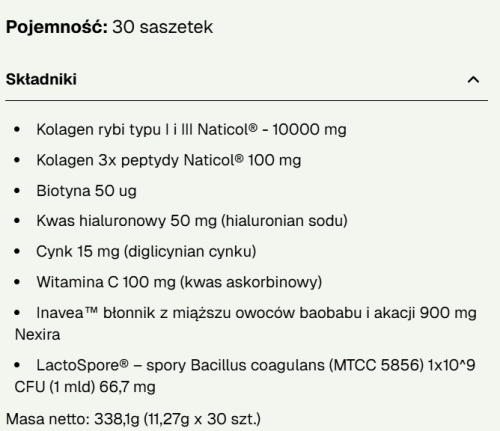 **Pojemność:** 30 saszetek

**Składniki**

- Kolagen rybi typu I i III Naticol® - 10000 mg
- Kolagen 3x peptydy Naticol® 100 mg
- Biotyna 50 ug
- Kwas hialuronowy 50 mg (hialuronian sodu)
- Cynk 15 mg (diglicynian cynku)
- Witamina C 100 mg (kwas askorbinowy)
- Inavea™ błonnik z miąższu owoców baobabu i akacji 900 mg Nexira
- LactoSpore® – spory Bacillus coagulans (MTCC 5856) 1x10^9 CFU (1 mld) 66,7 mg

Masa netto: 338,1g (11,27g x 30 szt.)